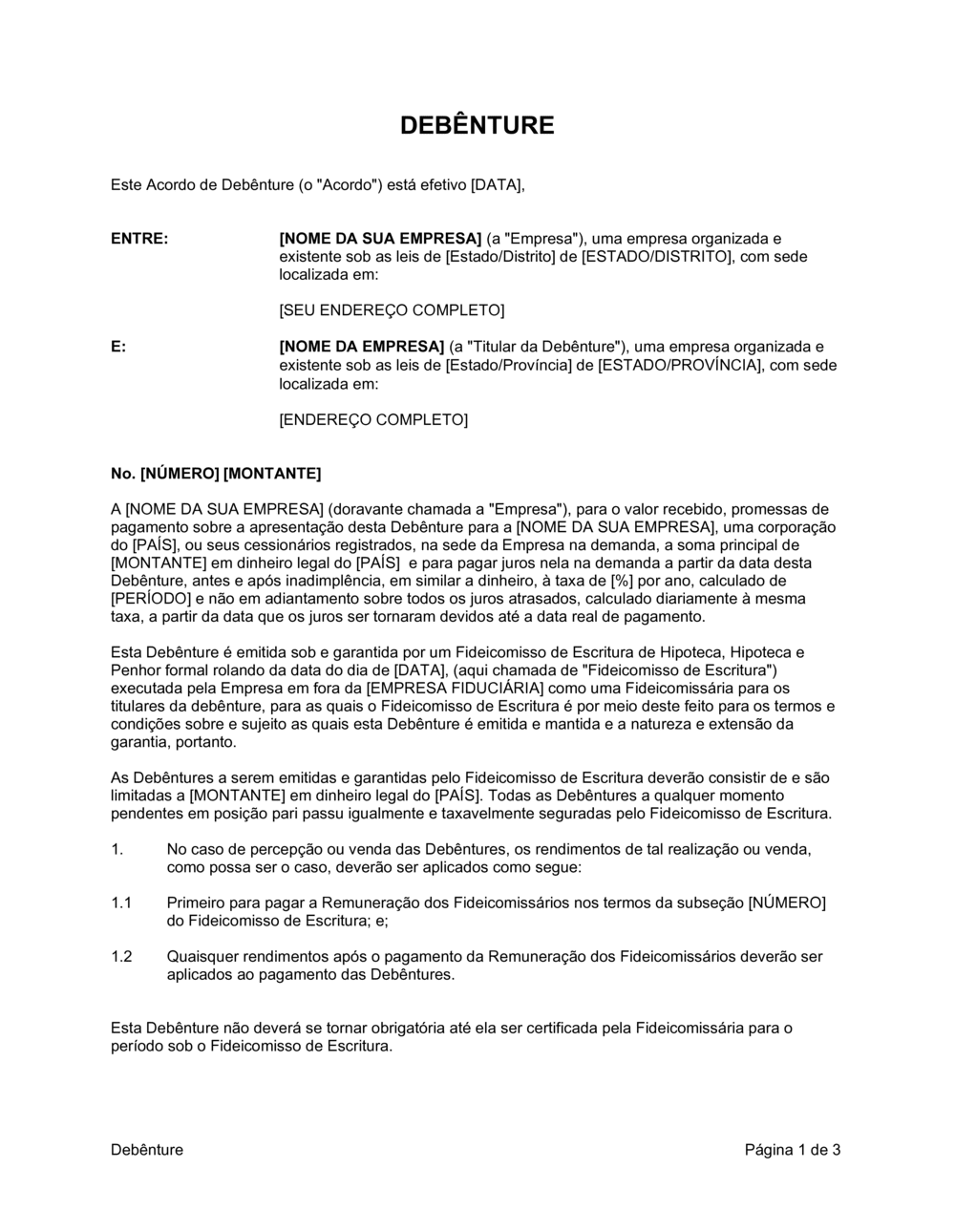 DEBÊNTURE

Este Acordo de Debênture (o "Acordo") está efetivo [DATA],

ENTRE: [NOME DA SUA EMPRESA] (a "Empresa"), uma empresa organizada e existente sob as leis de [Estado/Distrito] de [ESTADO/DISTRITO], com sede localizada em:

[SEU ENDEREÇO COMPLETO]

E: [NOME DA EMPRESA] (a "Titular da Debênture"), uma empresa organizada e existente sob as leis de [Estado/Província] de [ESTADO/PROVÍNCIA], com sede localizada em:

[ENDEREÇO COMPLETO]

No. [NÚMERO] [MONTANTE]

A [NOME DA SUA EMPRESA] (doravante chamada a "Empresa"), para o valor recebido, promessas de pagamento sobre a apresentação desta Debênture para a [NOME DA SUA EMPRESA], uma corporação do [PAÍS], ou seus cessionários registrados, na sede da Empresa na demanda, a soma principal de [MONTANTE] em dinheiro legal do [PAÍS] e para pagar juros nela na demanda a partir da data desta Debênture, antes e após inadimplência, em similar a dinheiro, à taxa de [%] por ano, calculado de [PERÍODO] e não em adiantamento sobre todos os juros atrasados, calculado diariamente à mesma taxa, a partir da data que os juros ser tornaram devidos até a data real de pagamento.

Esta Debênture é emitida sob e garantida por um Fideicomisso de Escritura de Hipoteca, Hipoteca e Penhor formal rolando da data do dia de [DATA], (aqui chamada de "Fideicomisso de Escritura") executada pela Empresa em fora da [EMPRESA FIDUCIÁRIA] como uma Fideicomissária para os titulares da debênture, para as quais o Fideicomisso de Escritura é por meio deste feito para os termos e condições sobre e sujeito as quais esta Debênture é emitida e mantida e a natureza e extensão da garantia, portanto.

As Debêntures a serem emitidas e garantidas pelo Fideicomisso de Escritura deverão consistir de e são limitadas a [MONTANTE] em dinheiro legal do [PAÍS]. Todas as Debêntures a qualquer momento pendentes em posição pari passu igualmente e taxavelmente seguradas pelo Fideicomisso de Escritura.

1. No caso de percepção ou venda das Debêntures, os rendimentos de tal realização ou venda, como possa ser o caso, deverão ser aplicados como segue:

1.1 Primeiro para pagar a Remuneração dos Fideicomissários nos termos da subseção [NÚMERO] do Fideicomisso de Escritura; e;

1.2 Quaisquer rendimentos após o pagamento da Remuneração dos Fideicomissários deverão ser aplicados ao pagamento das Debêntures.

Esta Debênture não deverá se tornar obrigatória até ela ser certificada pela Fideicomissária para o período sob o Fideicomisso de Escritura.

Debênture Página 1 de 3